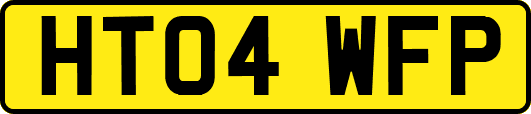 HT04 WFP